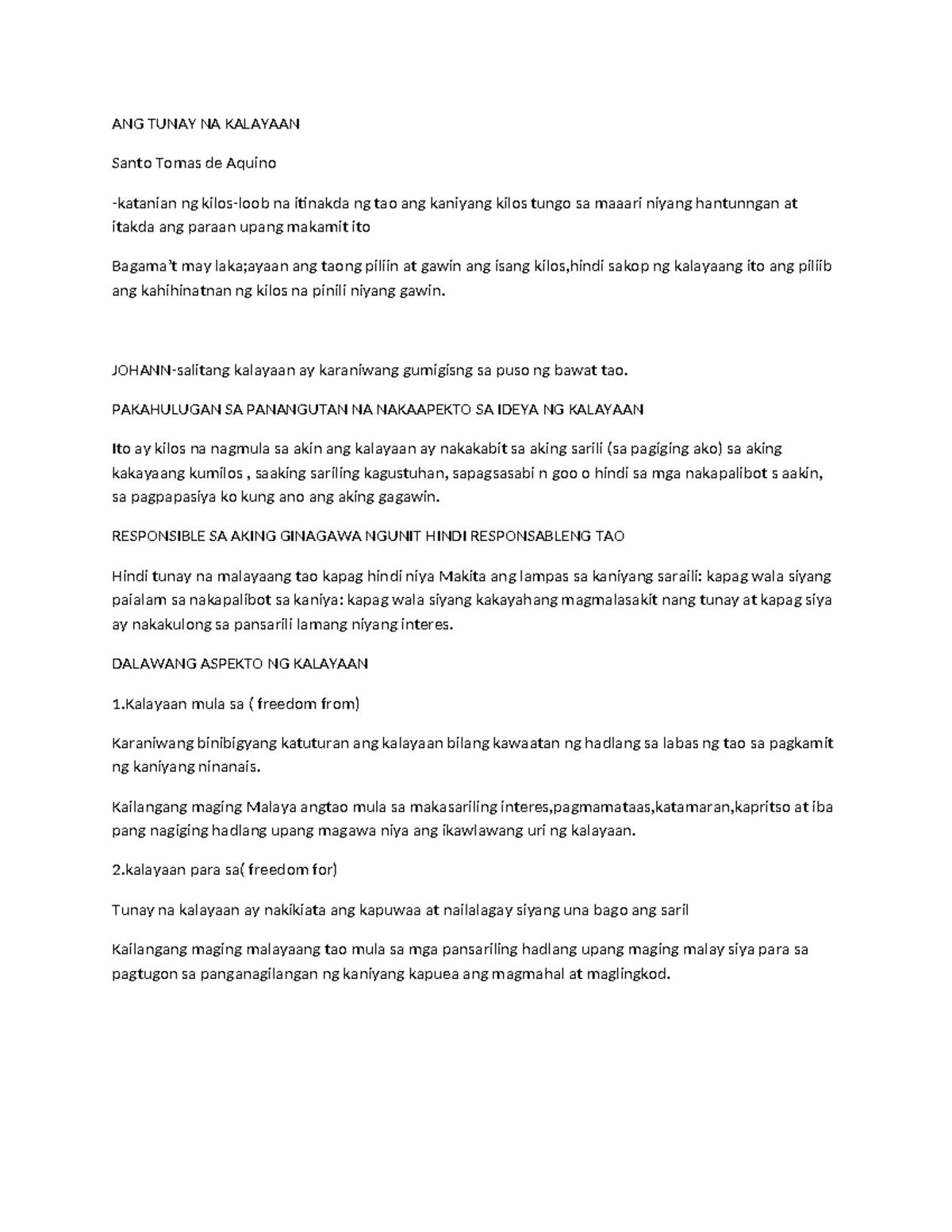 ANG TUNAY NA KALAYAAN

Santo Tomas de Aquino

-katanian ng kilos-loob na itinakda ng tao ang kaniyang kilos tungo sa maaari niyang hantunngan at itakda ang paraan upang makamit ito

Bagama't may laka;ayaan ang taong piliin at gawin ang isang kilos,hindi sakop ng kalayaang ito ang piliib ang kahihinatnan ng kilos na pinili niyang gawin.

JOHANN-salitang kalayaan ay karaniwang gumigisng sa puso ng bawat tao.

PAKAHULUGAN SA PANANGUTAN NA NAKAAPEKTO SA IDEYA NG KALAYAAN

Ito ay kilos na nagmula sa akin ang kalayaan ay nakakabit sa aking sarili (sa pagiging ako) sa aking kakayaang kumilos , saaking sariling kagustuhan, sapagsasabi n goo o hindi sa mga nakapalibot s aakin, sa pagpapasiya ko kung ano ang aking gagawin.

RESPONSIBLE SA AKING GINAGAWA NGUNIT HINDI RESPONSABLENG TAO

Hindi tunay na malayaang tao kapag hindi niya Makita ang lampas sa kaniyang saraili: kapag wala siyang paialam sa nakapalibot sa kaniya: kapag wala siyang kakayahang magmalasakit nang tunay at kapag siya ay nakakulong sa pansarili lamang niyang interes.

DALAWANG ASPEKTO NG KALAYAAN

1.Kalayaan mula sa ( freedom from)

Karaniwang binibigyang katuturan ang kalayaan bilang kawaatan ng hadlang sa labas ng tao sa pagkamit ng kaniyang ninanais.

Kailangang maging Malaya angtao mula sa makasariling interes,pagmamataas,katamaran,kapritso at iba pang nagiging hadlang upang magawa niya ang ikawlawang uri ng kalayaan.

2.kalayaan para sa( freedom for)

Tunay na kalayaan ay nakikiata ang kapuwaa at nailalagay siyang una bago ang saril

Kailangang maging malayaang tao mula sa mga pansariling hadlang upang maging malay siya para sa pagtugon sa panganagilangan ng kaniyang kapuea ang magmahal at maglingkod.